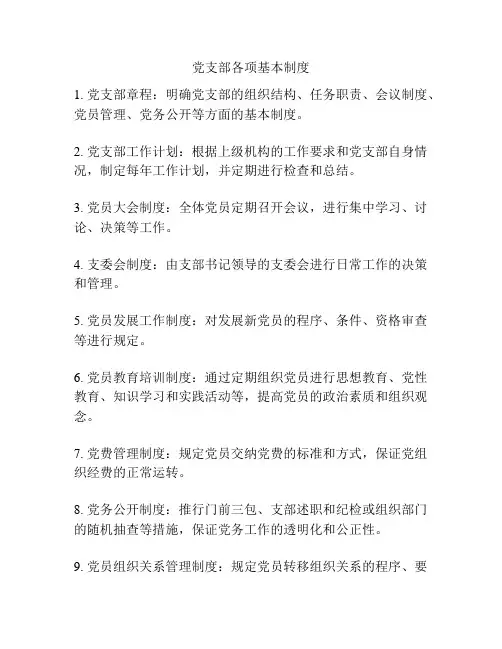 党支部各项基本制度

1. 党支部章程：明确党支部的组织结构、任务职责、会议制度、党员管理、党务公开等方面的基本制度。

2. 党支部工作计划：根据上级机构的工作要求和党支部自身情况，制定每年工作计划，并定期进行检查和总结。

3. 党员大会制度：全体党员定期召开会议，进行集中学习、讨论、决策等工作。

4. 支委会制度：由支部书记领导的支委会进行日常工作的决策和管理。

5. 党员发展工作制度：对发展新党员的程序、条件、资格审查等进行规定。

6. 党员教育培训制度：通过定期组织党员进行思想教育、党性教育、知识学习和实践活动等，提高党员的政治素质和组织观念。

7. 党费管理制度：规定党员交纳党费的标准和方式，保证党组织经费的正常运转。

8. 党务公开制度：推行门前三包、支部述职和纪检或组织部门的随机抽查等措施，保证党务工作的透明化和公正性。

9. 党员组织关系管理制度：规定党员转移组织关系的程序、要